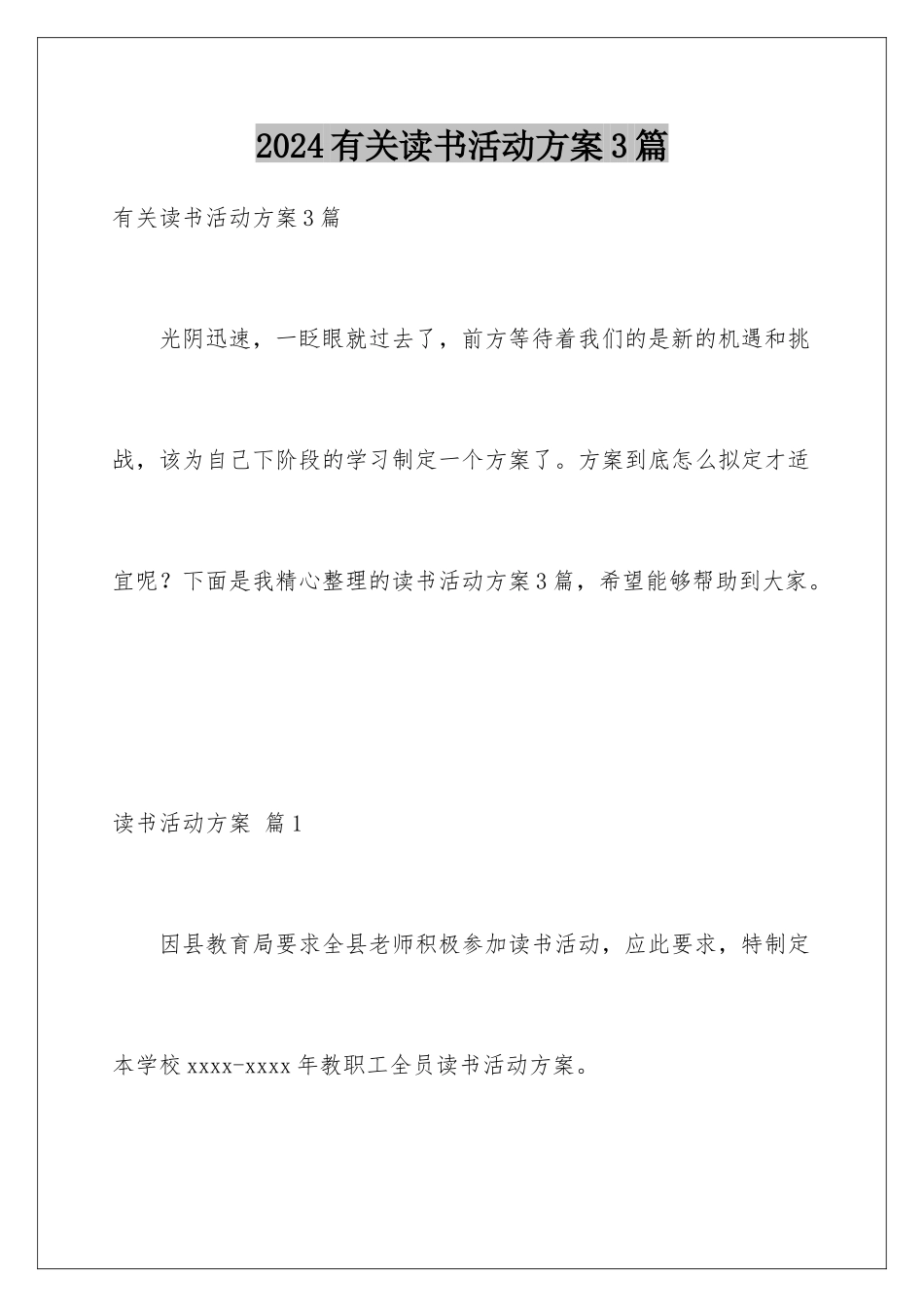 2024有关读书活动方案3篇

有关读书活动方案3篇

光阴迅速，一眨眼就过去了，前方等待着我们的是新的机遇和挑战，该为自己下阶段的学习制定一个方案了。方案到底怎么拟定才适宜呢？下面是我精心整理的读书活动方案3篇，希望能够帮助到大家。

读书活动方案 篇1

因县教育局要求全县老师积极参加读书活动，应此要求，特制定本学校xxxx-xxxx年教职工全员读书活动方案。